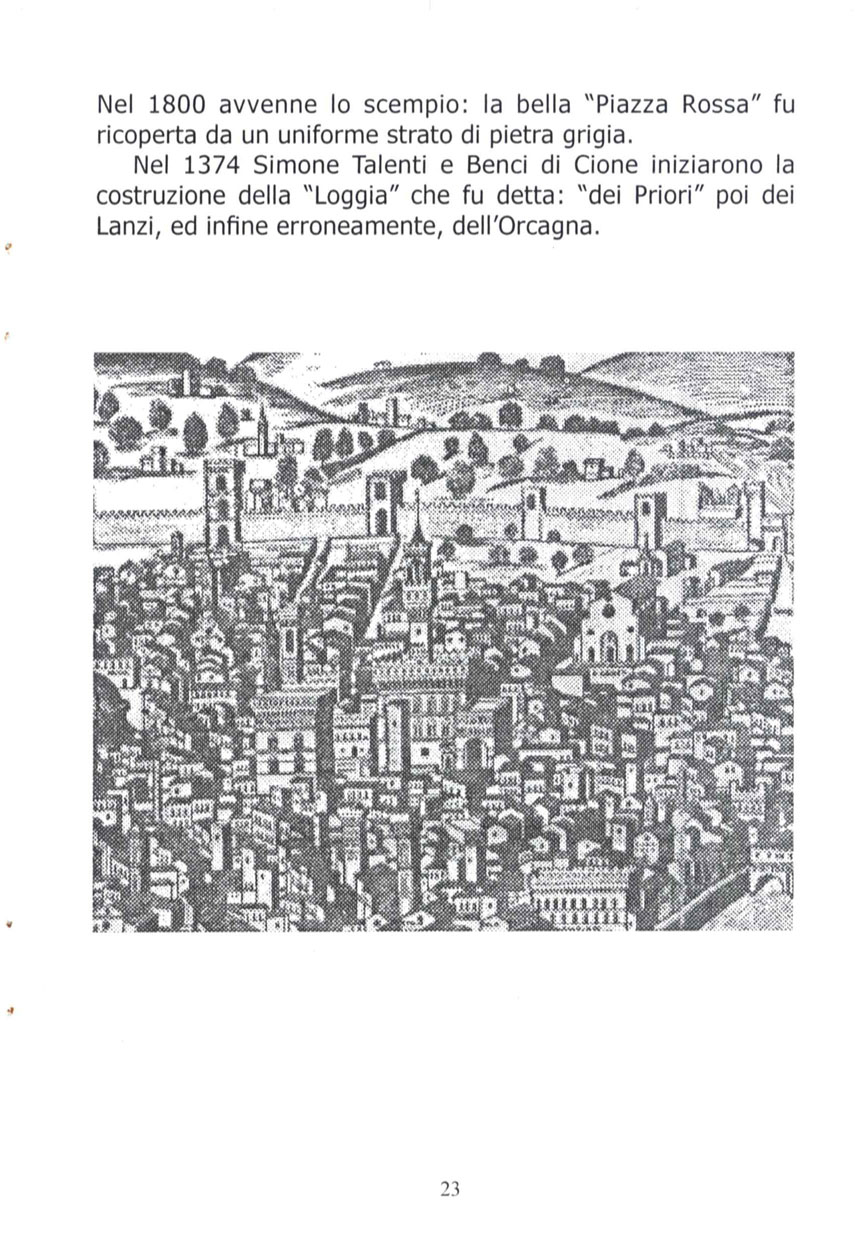 Nel 1800 avvenne lo scempio: la bella "Piazza Rossa" fu ricoperta da un uniforme strato di pietra grigia.

Nel 1374 Simone Talenti e Benci di Cione iniziarono la costruzione della "Loggia" che fu detta: "dei Priori" poi dei Lanzi, ed infine erroneamente, dell'Orcagna.

23